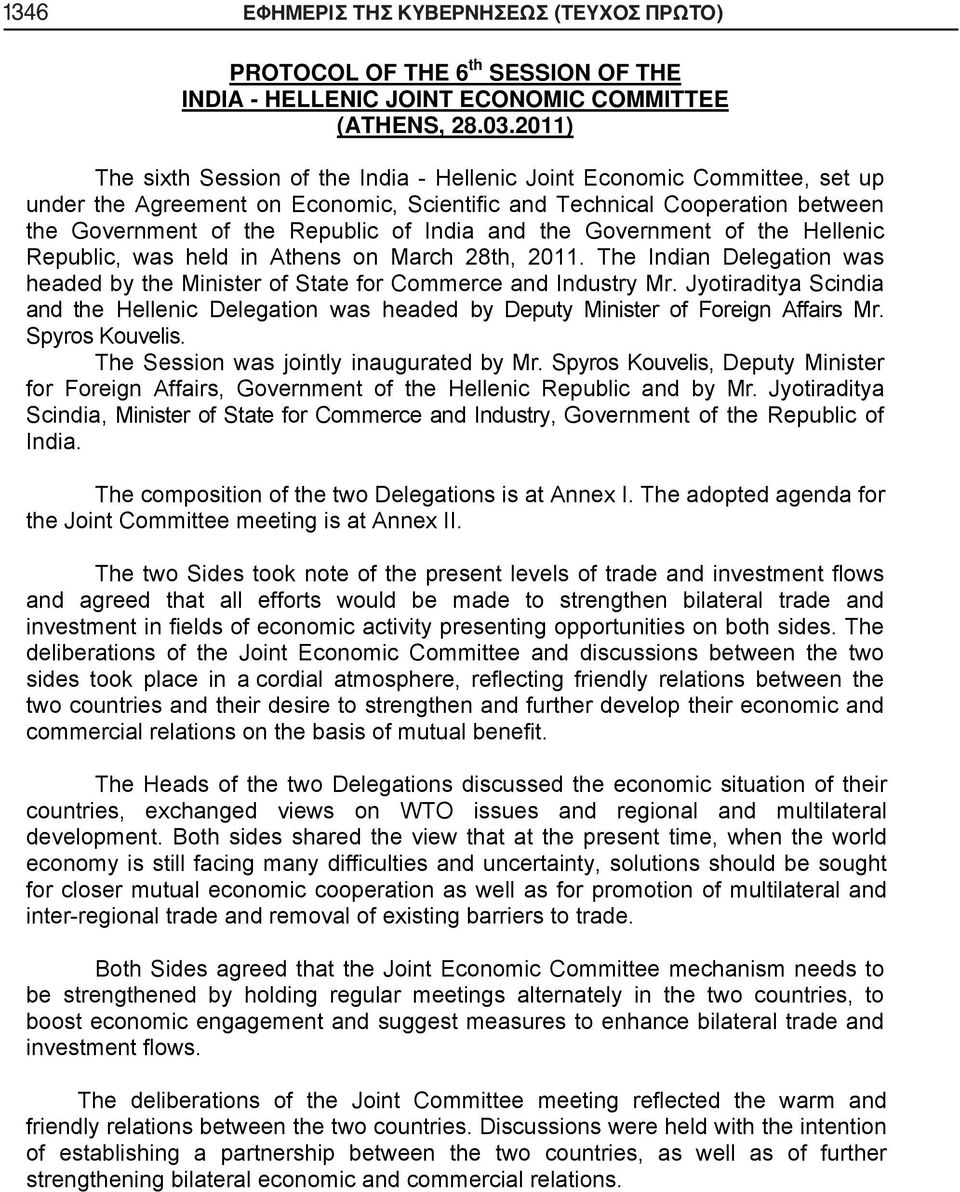 1346 ΕΦΗΜΕΡΙΣ ΤΗΣ ΚΥΒΕΡΝΗΣΕΩΣ (ΤΕΥΧΟΣ ΠΡΩΤΟ)

PROTOCOL OF THE 6$^{th}$ SESSION OF THE INDIA - HELLENIC JOINT ECONOMIC COMMITTEE (ATHENS, 28.03.2011)

The sixth Session of the India - Hellenic Joint Economic Committee, set up under the Agreement on Economic, Scientific and Technical Cooperation between the Government of the Republic of India and the Government of the Hellenic Republic, was held in Athens on March 28th, 2011. The Indian Delegation was headed by the Minister of State for Commerce and Industry Mr. Jyotiraditya Scindia and the Hellenic Delegation was headed by Deputy Minister of Foreign Affairs Mr. Spyros Kouvelis.

The Session was jointly inaugurated by Mr. Spyros Kouvelis, Deputy Minister for Foreign Affairs, Government of the Hellenic Republic and by Mr. Jyotiraditya Scindia, Minister of State for Commerce and Industry, Government of the Republic of India.

The composition of the two Delegations is at Annex I. The adopted agenda for the Joint Committee meeting is at Annex II.

The two Sides took note of the present levels of trade and investment flows and agreed that all efforts would be made to strengthen bilateral trade and investment in fields of economic activity presenting opportunities on both sides. The deliberations of the Joint Economic Committee and discussions between the two sides took place in a cordial atmosphere, reflecting friendly relations between the two countries and their desire to strengthen and further develop their economic and commercial relations on the basis of mutual benefit.

The Heads of the two Delegations discussed the economic situation of their countries, exchanged views on WTO issues and regional and multilateral development. Both sides shared the view that at the present time, when the world economy is still facing many difficulties and uncertainty, solutions should be sought for closer mutual economic cooperation as well as for promotion of multilateral and inter-regional trade and removal of existing barriers to trade.

Both Sides agreed that the Joint Economic Committee mechanism needs to be strengthened by holding regular meetings alternately in the two countries, to boost economic engagement and suggest measures to enhance bilateral trade and investment flows.

The deliberations of the Joint Committee meeting reflected the warm and friendly relations between the two countries. Discussions were held with the intention of establishing a partnership between the two countries, as well as of further strengthening bilateral economic and commercial relations.